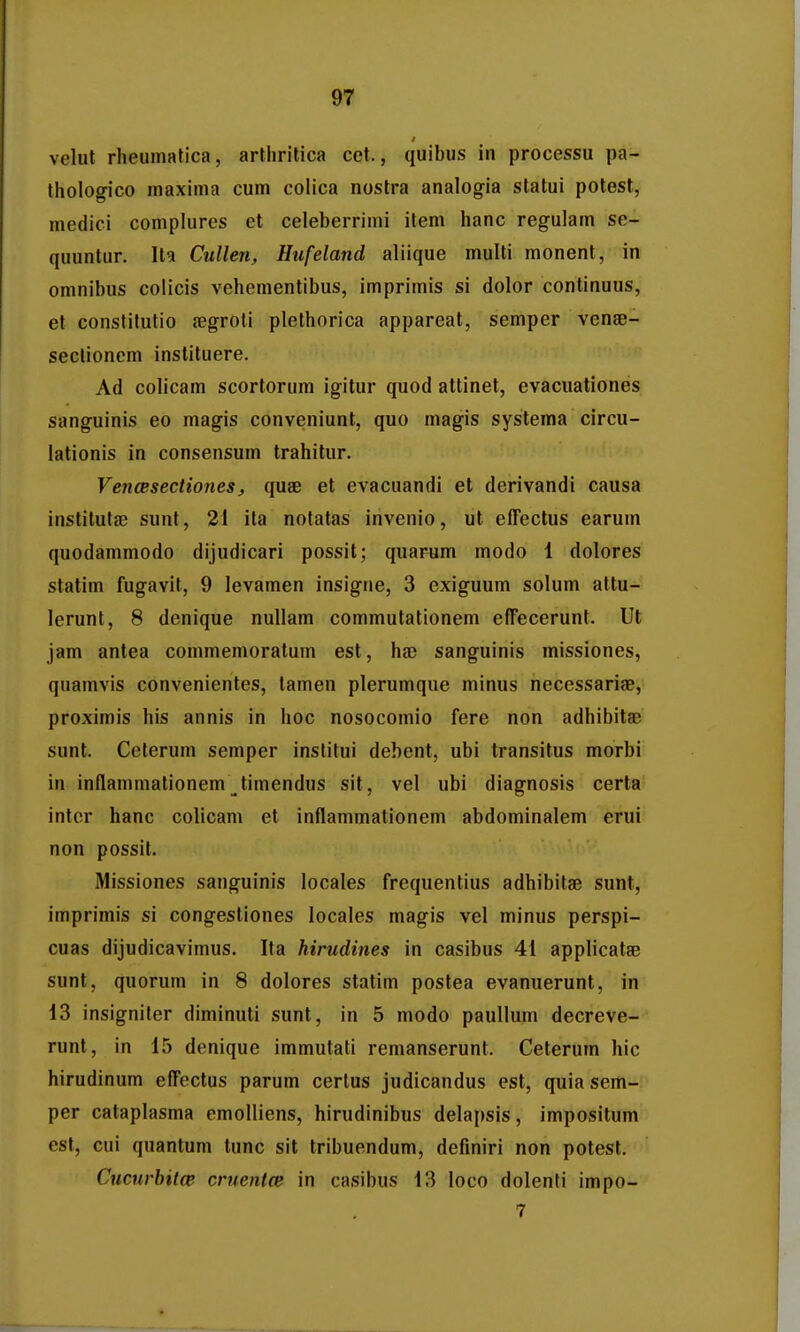 97

velut rheumatica, arthritica cet., quibus in processu pathologico maxima cum colica nostra analogia statui potest, medici complures et celeberrimi item hanc regulam sequuntur. Ita Cullen, Hufeland aliique multi monent, in omnibus colicis vehementibus, imprimis si dolor continuus, et constitutio ægroti plethorica appareat, semper venæsectionem instituere.

Ad colicam scortorum igitur quod attinet, evacuationes sanguinis eo magis conveniunt, quo magis systema circulationis in consensum trahitur.

Venæsectiones, quæ et evacuandi et derivandi causa institutæ sunt, 21 ita notatas invenio, ut effectus earum quodammodo dijudicari possit; quarum modo 1 dolores statim fugavit, 9 levamen insigne, 3 exiguum solum attulerunt, 8 denique nullam commutationem effecerunt. Ut jam antea commemoratum est, hæ sanguinis missiones, quamvis convenientes, tamen plerumque minus necessariæ, proximis his annis in hoc nosocomio fere non adhibitæ sunt. Ceterum semper institui debent, ubi transitus morbi in inflammationem timendus sit, vel ubi diagnosis certa inter hanc colicam et inflammationem abdominalem erui non possit.

Missiones sanguinis locales frequentius adhibitæ sunt, imprimis si congestiones locales magis vel minus perspicuas dijudicavimus. Ita hirudines in casibus 41 applicatæ sunt, quorum in 8 dolores statim postea evanuerunt, in 13 insigniter diminuti sunt, in 5 modo paullum decreverunt, in 15 denique immutati remanserunt. Ceterum hic hirudinum effectus parum certus judicandus est, quia semper cataplasma emolliens, hirudinibus delapsis, impositum est, cui quantum tunc sit tribuendum, definiri non potest.

Cucurbitæ cruentæ in casibus 13 loco dolenti impo-

7